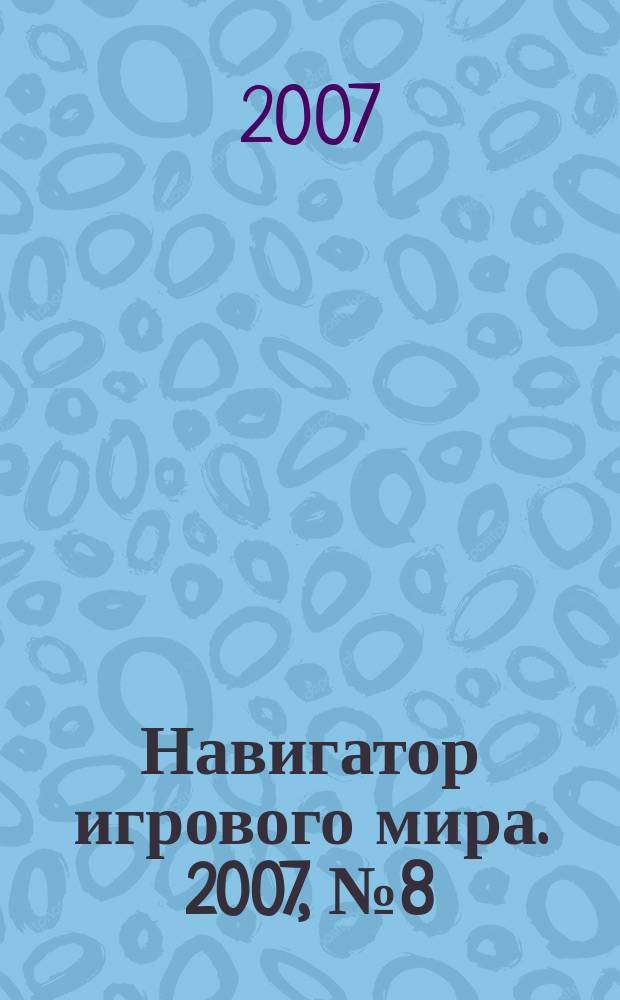 2007

Навигатор игрового мира. 2007, № 8